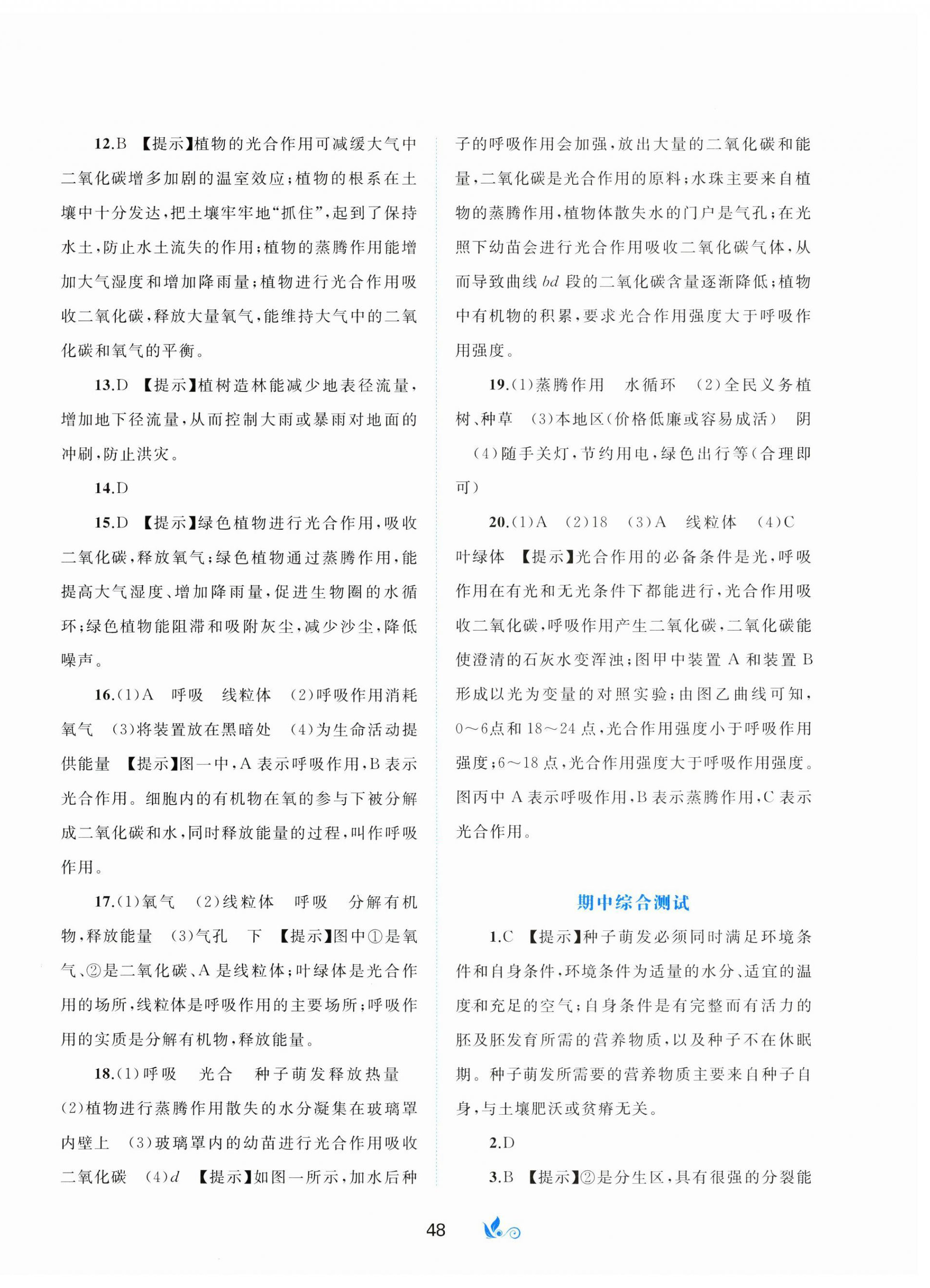 12.B 【提示】植物的光合作用可减缓大气中二氧化碳增多加剧的温室效应；植物的根系在土壤中十分发达，把土壤牢牢地“抓住”，起到了保持水土，防止水土流失的作用；植物的蒸腾作用能增加大气湿度和增加降雨量；植物进行光合作用吸收二氧化碳，释放大量氧气，能维持大气中的二氧化碳和氧气的平衡。

13.D 【提示】植树造林能减少地表径流量，增加地下径流量，从而控制大雨或暴雨对地面的冲刷，防止洪灾。

14.D

15.D 【提示】绿色植物进行光合作用，吸收二氧化碳，释放氧气；绿色植物通过蒸腾作用，能提高大气湿度、增加降雨量，促进生物圈的水循环；绿色植物能阻滞和吸附灰尘，减少沙尘，降低噪声。

16.(1)A 呼吸 线粒体 (2)呼吸作用消耗氧气 (3)将装置放在黑暗处 (4)为生命活动提供能量 【提示】图一中，A 表示呼吸作用，B 表示光合作用。细胞内的有机物在氧的参与下被分解成二氧化碳和水，同时释放能量的过程，叫作呼吸作用。

17.(1)氧气 (2)线粒体 呼吸 分解有机物，释放能量 (3)气孔 下 【提示】图中①是氧气、②是二氧化碳、A 是线粒体；叶绿体是光合作用的场所，线粒体是呼吸作用的主要场所；呼吸作用的实质是分解有机物，释放能量。

18.(1)呼吸 光合 种子萌发释放热量 (2)植物进行蒸腾作用散失的水分凝集在玻璃罩内壁上 (3)玻璃罩内的幼苗进行光合作用吸收二氧化碳 (4)$d$ 【提示】如图一所示，加水后种子的呼吸作用会加强，放出大量的二氧化碳和能量，二氧化碳是光合作用的原料；水珠主要来自植物的蒸腾作用，植物体散失水的门户是气孔；在光照下幼苗会进行光合作用吸收二氧化碳气体，从而导致曲线 $bd$ 段的二氧化碳含量逐渐降低；植物中有机物的积累，要求光合作用强度大于呼吸作用强度。

19.(1)蒸腾作用 水循环 (2)全民义务植树、种草 (3)本地区(价格低廉或容易成活) 阴 (4)随手关灯，节约用电，绿色出行等(合理即可)

20.(1)A (2)18 (3)A 线粒体 (4)C 叶绿体 【提示】光合作用的必备条件是光，呼吸作用在有光和无光条件下都能进行，光合作用吸收二氧化碳，呼吸作用产生二氧化碳，二氧化碳能使澄清的石灰水变浑浊；图甲中装置 A 和装置 B 形成以光为变量的对照实验；由图乙曲线可知，0～6点和 18～24 点，光合作用强度小于呼吸作用强度；6～18 点，光合作用强度大于呼吸作用强度。图丙中 A 表示呼吸作用，B 表示蒸腾作用，C 表示光合作用。

期中综合测试

1.C 【提示】种子萌发必须同时满足环境条件和自身条件，环境条件为适量的水分、适宜的温度和充足的空气；自身条件是有完整而有活力的胚及胚发育所需的营养物质，以及种子不在休眠期。种子萌发所需要的营养物质主要来自种子自身，与土壤肥沃或贫瘠无关。

2.D

3.B 【提示】②是分生区，具有很强的分裂能

48